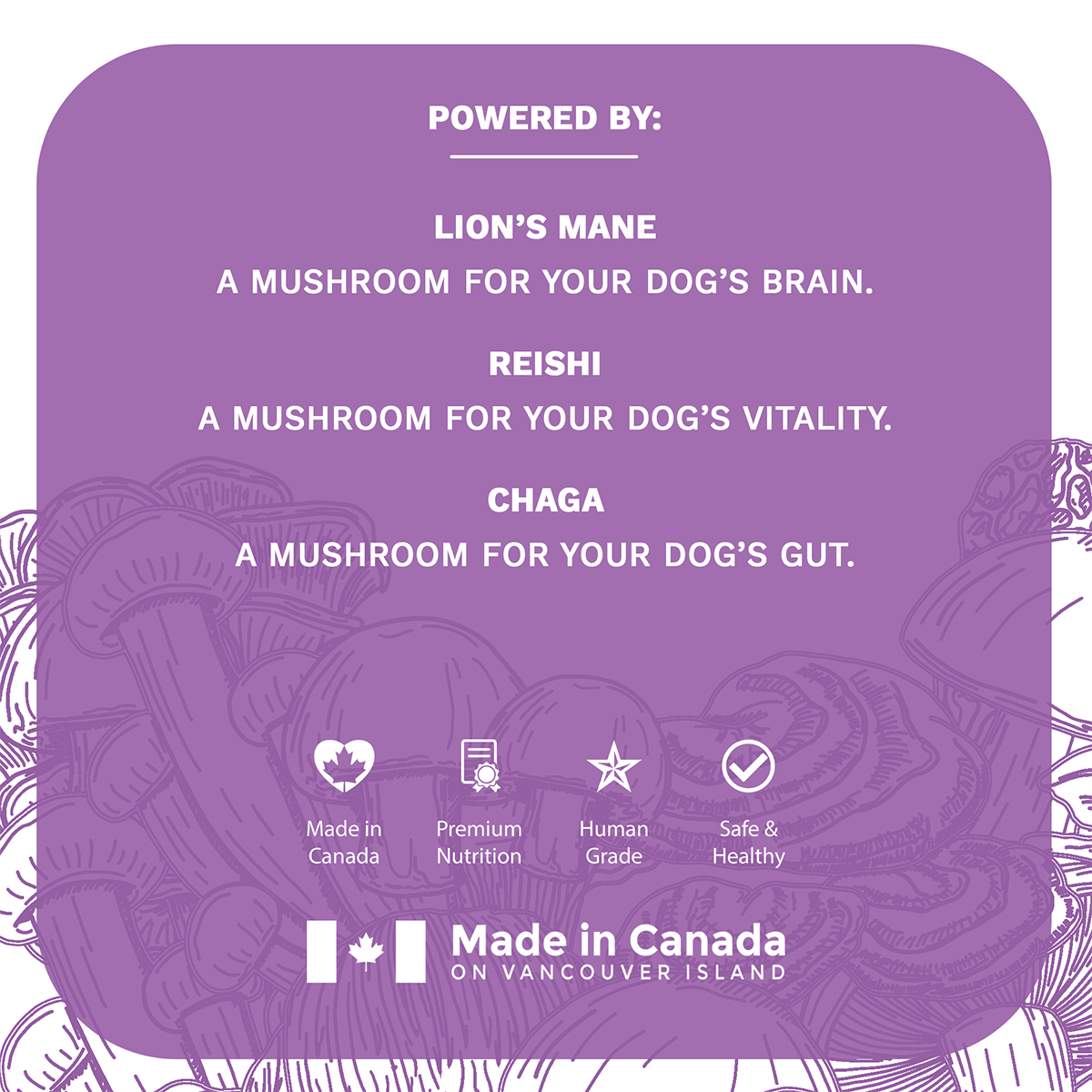 POWERED BY:

LION'S MANE

A MUSHROOM FOR YOUR DOG'S BRAIN.

REISHI

A MUSHROOM FOR YOUR DOG'S VITALITY.

CHAGA

A MUSHROOM FOR YOUR DOG'S GUT.

Made in Canada

Premium Nutrition

Human Grade

Safe & Healthy

Made in Canada
ON VANCOUVER ISLAND